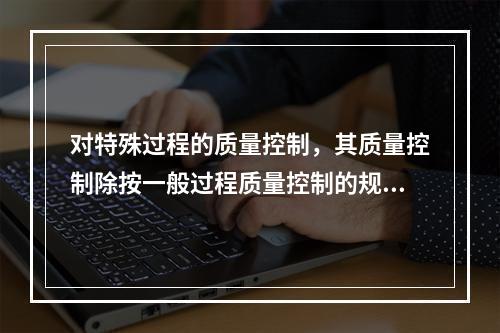 对特殊过程的质量控制，其质量控制除按一般过程质量控制的规...